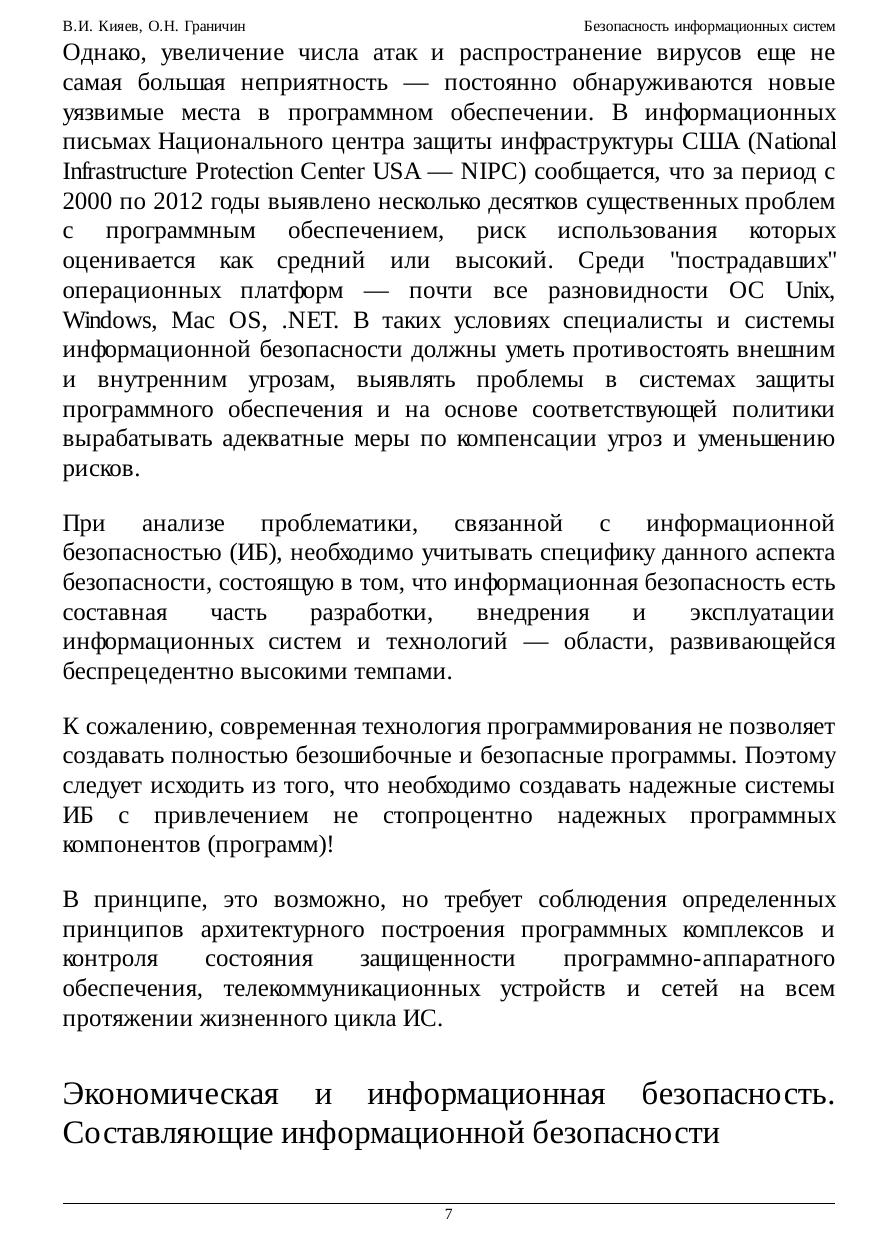 В.И. Кияев, О.Н. Граничин

Безопасность информационных систем

Однако, увеличение числа атак и распространение вирусов еще не самая большая неприятность — постоянно обнаруживаются новые уязвимые места в программном обеспечении. В информационных письмах Национального центра защиты инфраструктуры США (National Infrastructure Protection Center USA — NIPC) сообщается, что за период с 2000 по 2012 годы выявлено несколько десятков существенных проблем с программным обеспечением, риск использования которых оценивается как средний или высокий. Среди "пострадавших" операционных платформ — почти все разновидности ОС Unix, Windows, Mac OS, .NET. В таких условиях специалисты и системы информационной безопасности должны уметь противостоять внешним и внутренним угрозам, выявлять проблемы в системах защиты программного обеспечения и на основе соответствующей политики вырабатывать адекватные меры по компенсации угроз и уменьшению рисков.

При анализе проблематики, связанной с информационной безопасностью (ИБ), необходимо учитывать специфику данного аспекта безопасности, состоящую в том, что информационная безопасность есть составная часть разработки, внедрения и эксплуатации информационных систем и технологий — области, развивающейся беспрецедентно высокими темпами.

К сожалению, современная технология программирования не позволяет создавать полностью безошибочные и безопасные программы. Поэтому следует исходить из того, что необходимо создавать надежные системы ИБ с привлечением не стопроцентно надежных программных компонентов (программ)!

В принципе, это возможно, но требует соблюдения определенных принципов архитектурного построения программных комплексов и контроля состояния защищенности программно-аппаратного обеспечения, телекоммуникационных устройств и сетей на всем протяжении жизненного цикла ИС.

Экономическая и информационная безопасность. Составляющие информационной безопасности

7